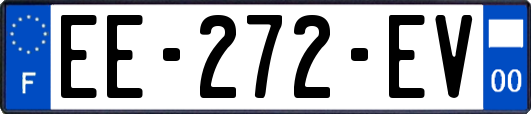 F
EE-272-EV
00